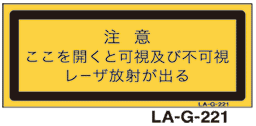 注　意
ここを開くと可視及び不可視
レーザ放射が出る

LA-G-221

LA-G-221